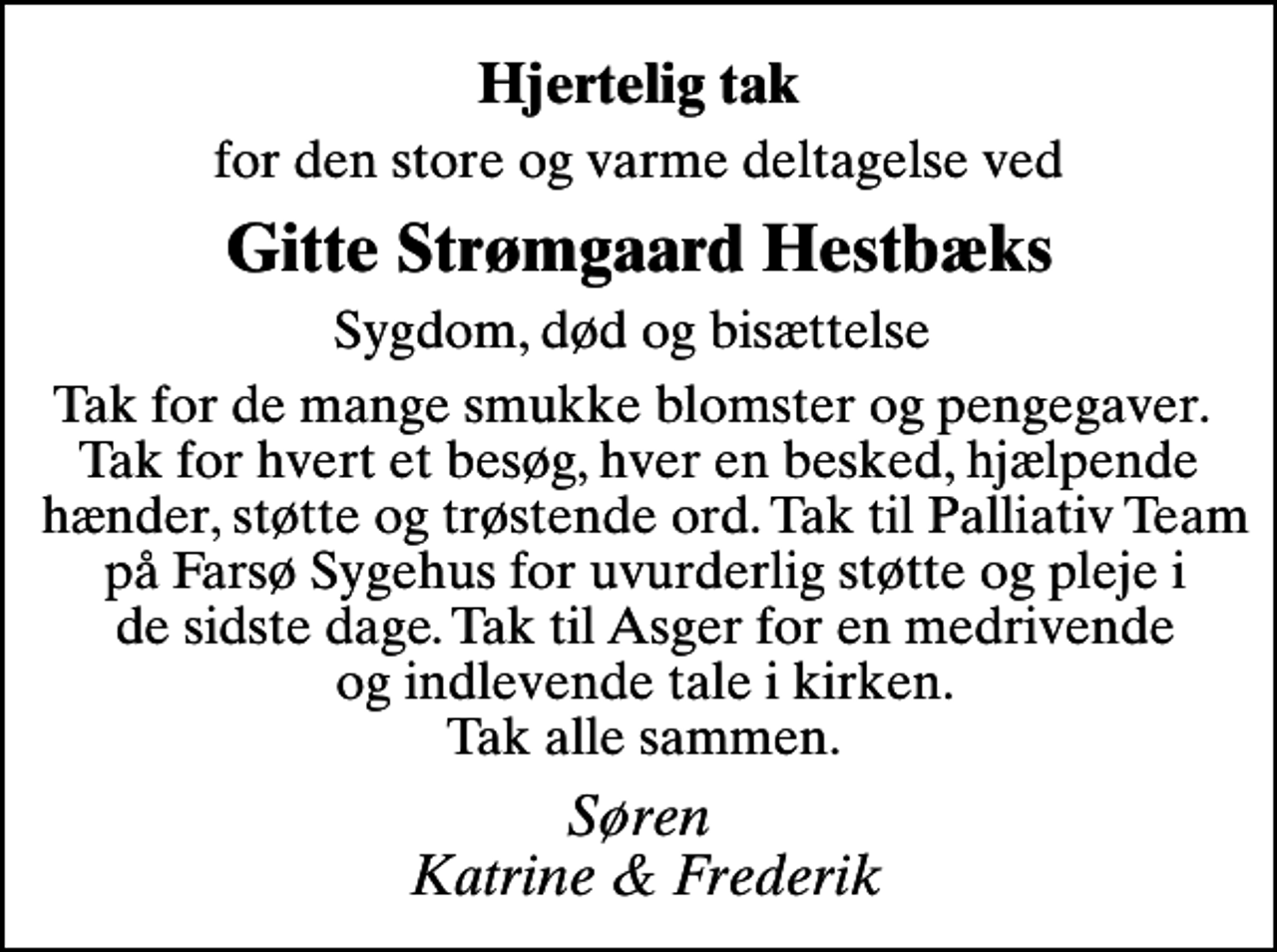 Hjertelig tak

for den store og varme deltagelse ved

Gitte Strømgaard Hestbæks

Sygdom, død og bisættelse

Tak for de mange smukke blomster og pengegaver. Tak for hvert et besøg, hver en besked, hjælpende hænder, støtte og trøstende ord. Tak til Palliativ Team på Farsø Sygehus for uvurderlig støtte og pleje i de sidste dage. Tak til Asger for en medrivende og indlevende tale i kirken.
Tak alle sammen.

Søren
Katrine & Frederik